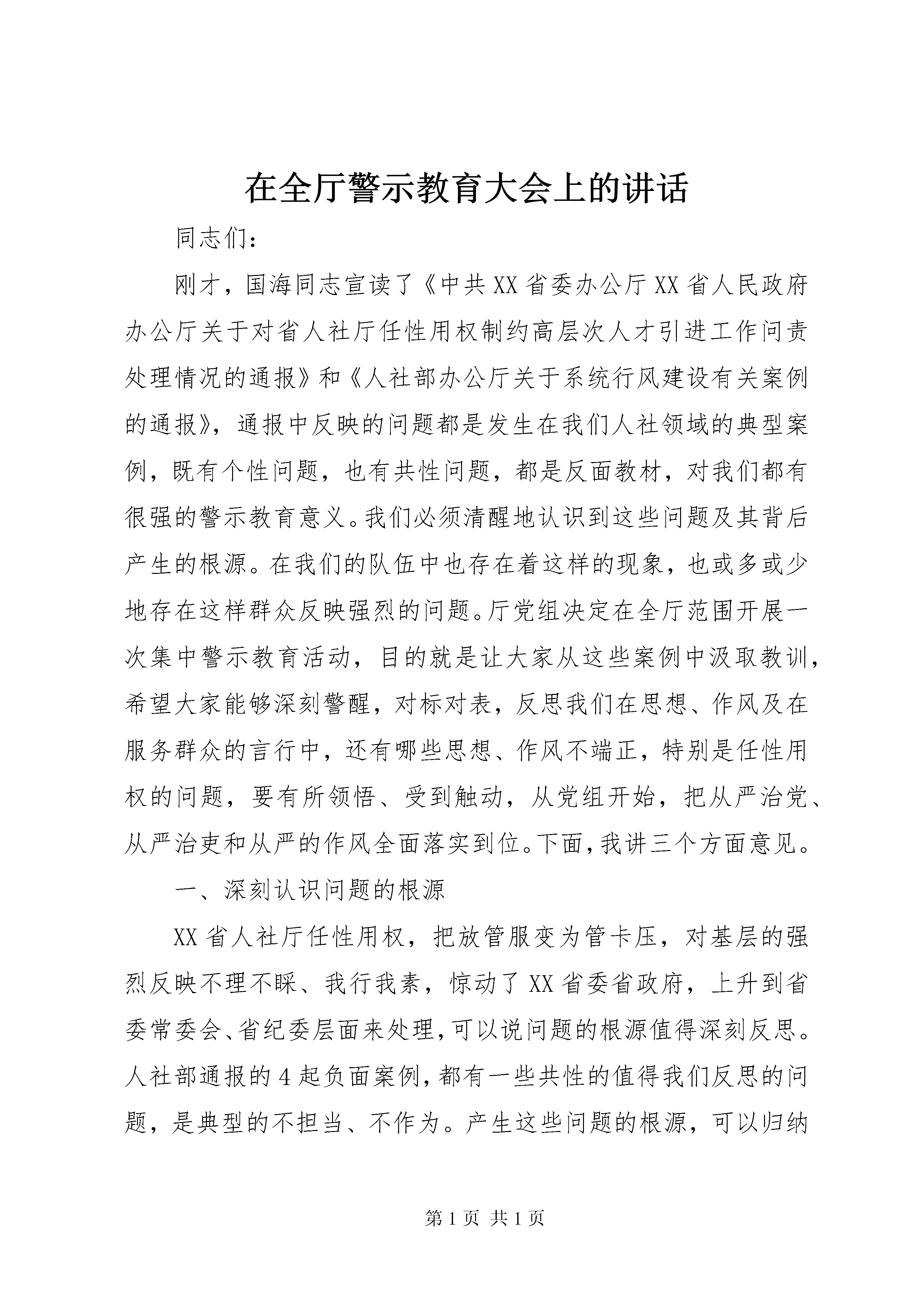 在全厅警示教育大会上的讲话

同志们：

刚才，国海同志宣读了《中共XX省委办公厅XX省人民政府办公厅关于对省人社厅任性用权制约高层次人才引进工作问责处理情况的通报》和《人社部办公厅关于系统行风建设有关案例的通报》，通报中反映的问题都是发生在我们人社领域的典型案例，既有个性问题，也有共性问题，都是反面教材，对我们都有很强的警示教育意义。我们必须清醒地认识到这些问题及其背后产生的根源。在我们的队伍中也存在着这样的现象，也或多或少地存在这样群众反映强烈的问题。厅党组决定在全厅范围开展一次集中警示教育活动，目的就是让大家从这些案例中汲取教训，希望大家能够深刻警醒，对标对表，反思我们在思想、作风及在服务群众的言行中，还有哪些思想、作风不端正，特别是任性用权的问题，要有所领悟、受到触动，从党组开始，把从严治党、从严治吏和从严的作风全面落实到位。下面，我讲三个方面意见。

一、深刻认识问题的根源

XX省人社厅任性用权，把放管服变为管卡压，对基层的强烈反映不理不睬、我行我素，惊动了XX省委省政府，上升到省委常委会、省纪委层面来处理，可以说问题的根源值得深刻反思。人社部通报的4起负面案例，都有一些共性的值得我们反思的问题，是典型的不担当、不作为。产生这些问题的根源，可以归纳

第1页 共1页